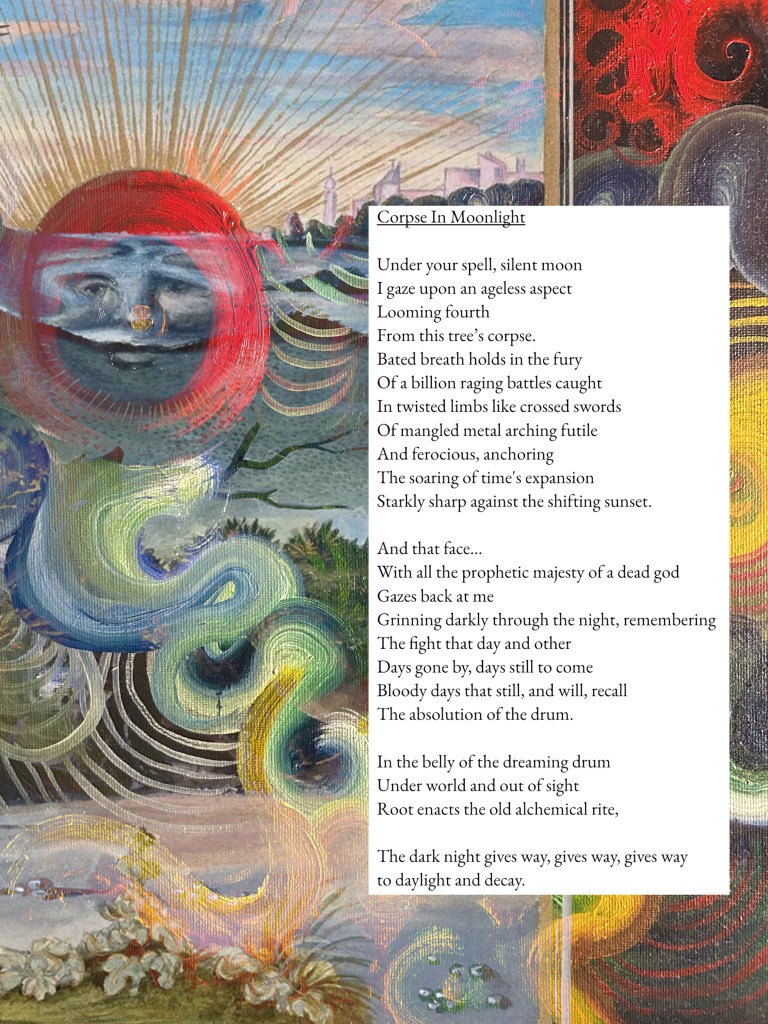 Corpse In Moonlight

Under your spell, silent moon
I gaze upon an ageless aspect
Looming fourth
From this tree's corpse.
Bated breath holds in the fury
Of a billion raging battles caught
In twisted limbs like crossed swords
Of mangled metal arching futile
And ferocious, anchoring
The soaring of time's expansion
Starkly sharp against the shifting sunset.

And that face...
With all the prophetic majesty of a dead god
Gazes back at me
Grinning darkly through the night, remembering
The fight that day and other
Days gone by, days still to come
Bloody days that still, and will, recall
The absolution of the drum.

In the belly of the dreaming drum
Under world and out of sight
Root enacts the old alchemical rite,

The dark night gives way, gives way, gives way
to daylight and decay.